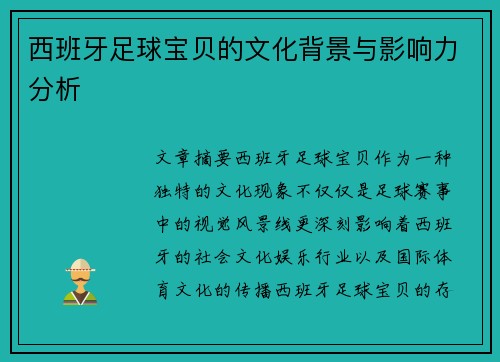 西班牙足球宝贝的文化背景与影响力分析

文章摘要西班牙足球宝贝作为一种独特的文化现象不仅仅是足球赛事中的视觉风景线更深刻影响着西班牙的社会文化娱乐行业以及国际体育文化的传播西班牙足球宝贝的存